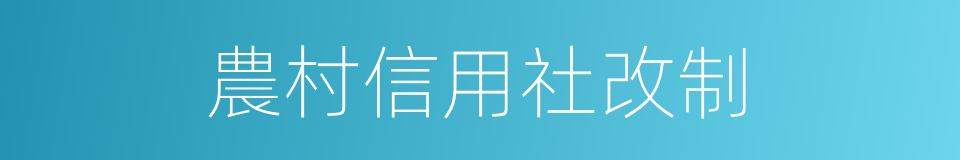 農村信用社改制